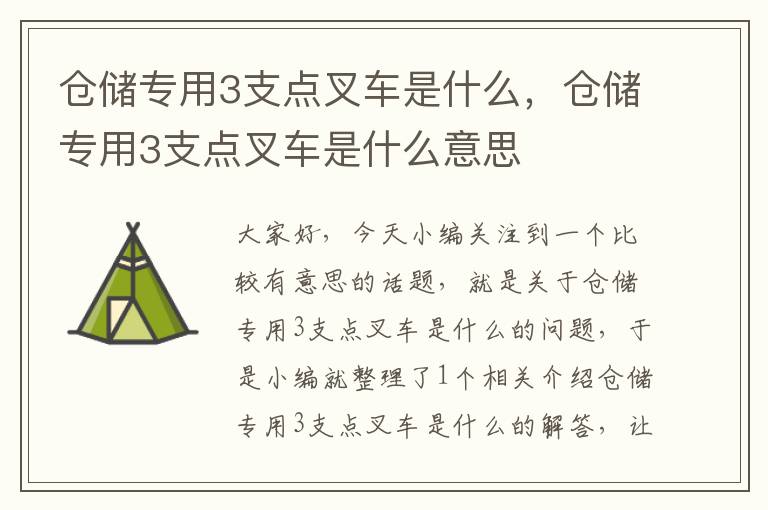 仓储专用3支点叉车是什么，仓储专用3支点叉车是什么意思

大家好，今天小编关注到一个比较有意思的话题，就是关于仓储专用3支点叉车是什么的问题，于是小编就整理了1个相关介绍仓储专用3支点叉车是什么的解答，让